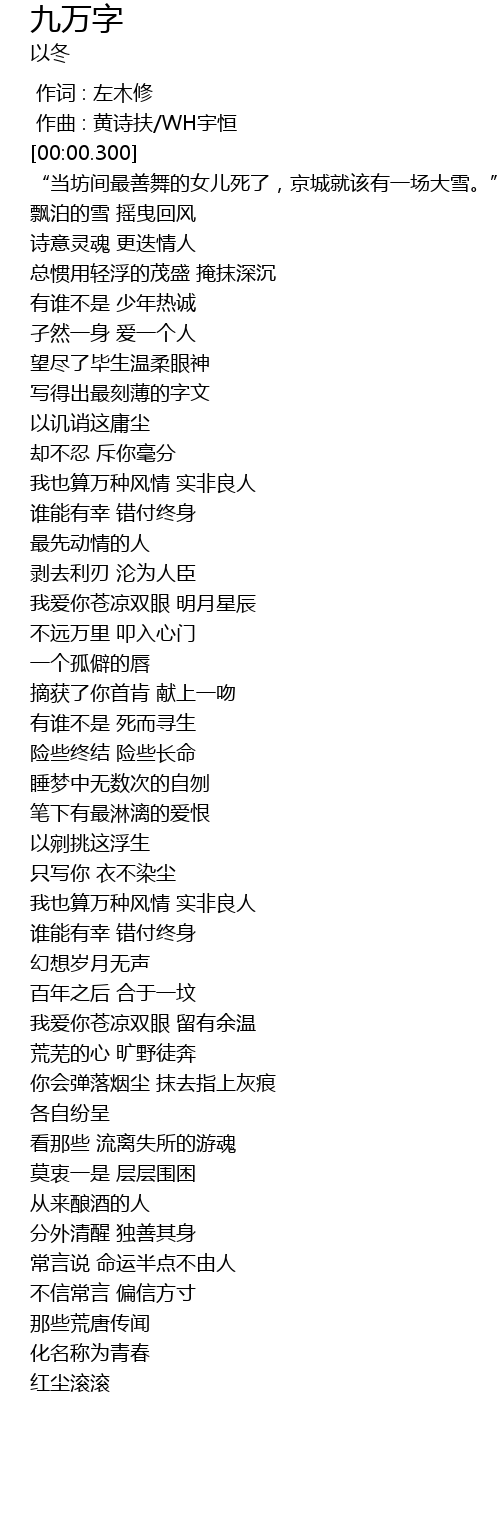 九万字
以冬

作词 : 左木修
作曲 : 黄诗扶/WH宇恒
[00:00.300]
“当坊间最善舞的女儿死了，京城就该有一场大雪。”
飘泊的雪 摇曳回风
诗意灵魂 更迭情人
总惯用轻浮的茂盛 掩抹深沉
有谁不是 少年热诚
孑然一身 爱一个人
望尽了毕生温柔眼神
写得出最刻薄的字文
以讥诮这庸尘
却不忍 斥你毫分
我也算万种风情 实非良人
谁能有幸 错付终身
最先动情的人
剥去利刃 沦为人臣
我爱你苍凉双眼 明月星辰
不远万里 叩入心门
一个孤僻的唇
摘获了你首肯 献上一吻
有谁不是 死而寻生
险些终结 险些长命
睡梦中无数次的自刎
笔下有最淋漓的爱恨
以剜挑这浮生
只写你 衣不染尘
我也算万种风情 实非良人
谁能有幸 错付终身
幻想岁月无声
百年之后 合于一坟
我爱你苍凉双眼 留有余温
荒芜的心 旷野徒奔
你会弹落烟尘 抹去指上灰痕
各自纷呈
看那些 流离失所的游魂
莫衷一是 层层围困
从来酿酒的人
分外清醒 独善其身
常言说 命运半点不由人
不信常言 偏信方寸
那些荒唐传闻
化名称为青春
红尘滚滚